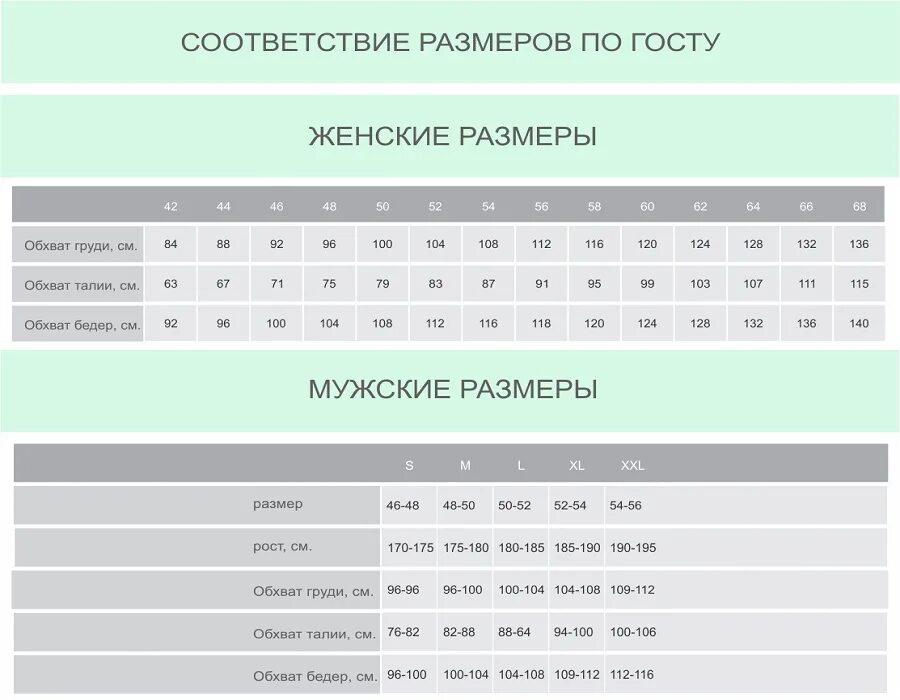 СООТВЕТСТВИЕ РАЗМЕРОВ ПО ГОСТУ

ЖЕНСКИЕ РАЗМЕРЫ

| | 42 | 44 | 46 | 48 | 50 | 52 | 54 | 56 | 58 | 60 | 62 | 64 | 66 | 68 |
|---|---|---|---|---|---|---|---|---|---|---|---|---|---|---|
| Обхват груди, см. | 84 | 88 | 92 | 96 | 100 | 104 | 108 | 112 | 116 | 120 | 124 | 128 | 132 | 136 |
| Обхват талии, см. | 63 | 67 | 71 | 75 | 79 | 83 | 87 | 91 | 95 | 99 | 103 | 107 | 111 | 115 |
| Обхват бедер, см. | 92 | 96 | 100 | 104 | 108 | 112 | 116 | 118 | 120 | 124 | 128 | 132 | 136 | 140 |

МУЖСКИЕ РАЗМЕРЫ

| | S | M | L | XL | XXL |
|---|---|---|---|---|---|
| размер | 46-48 | 48-50 | 50-52 | 52-54 | 54-56 |
| рост, см. | 170-175 | 175-180 | 180-185 | 185-190 | 190-195 |
| Обхват груди, см. | 96-96 | 96-100 | 100-104 | 104-108 | 109-112 |
| Обхват талии, см. | 76-82 | 82-88 | 88-64 | 94-100 | 100-106 |
| Обхват бедер, см. | 96-100 | 100-104 | 104-108 | 109-112 | 112-116 |